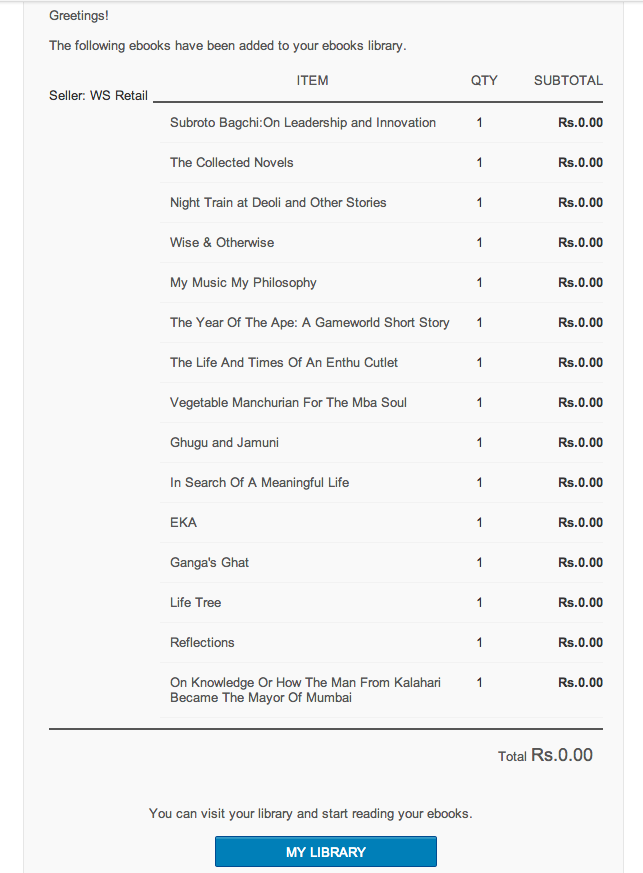 Greetings!

The following ebooks have been added to your ebooks library.

Seller: WS Retail

| ITEM | QTY | SUBTOTAL |
|---|---|---|
| Subroto Bagchi:On Leadership and Innovation | 1 | Rs.0.00 |
| The Collected Novels | 1 | Rs.0.00 |
| Night Train at Deoli and Other Stories | 1 | Rs.0.00 |
| Wise & Otherwise | 1 | Rs.0.00 |
| My Music My Philosophy | 1 | Rs.0.00 |
| The Year Of The Ape: A Gameworld Short Story | 1 | Rs.0.00 |
| The Life And Times Of An Enthu Cutlet | 1 | Rs.0.00 |
| Vegetable Manchurian For The Mba Soul | 1 | Rs.0.00 |
| Ghugu and Jamuni | 1 | Rs.0.00 |
| In Search Of A Meaningful Life | 1 | Rs.0.00 |
| EKA | 1 | Rs.0.00 |
| Ganga's Ghat | 1 | Rs.0.00 |
| Life Tree | 1 | Rs.0.00 |
| Reflections | 1 | Rs.0.00 |
| On Knowledge Or How The Man From Kalahari Became The Mayor Of Mumbai | 1 | Rs.0.00 |

Total Rs.0.00

You can visit your library and start reading your ebooks.

MY LIBRARY